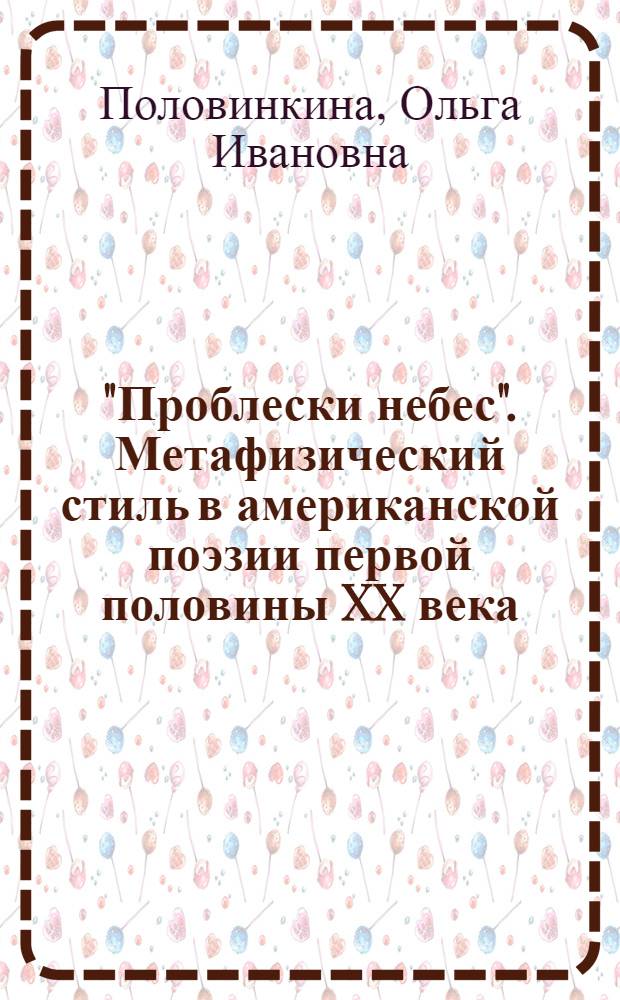 Половинкина, Ольга Ивановна

"Проблески небес". Метафизический стиль в американской поэзии первой половины XX века